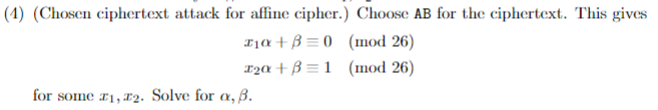 (4) (Chosen ciphertext attack for affine cipher.) Choose AB for the ciphertext. This gives

$x_1\alpha + \beta \equiv 0 \pmod{26}$

$x_2\alpha + \beta \equiv 1 \pmod{26}$

for some $x_1, x_2$. Solve for $\alpha, \beta$.